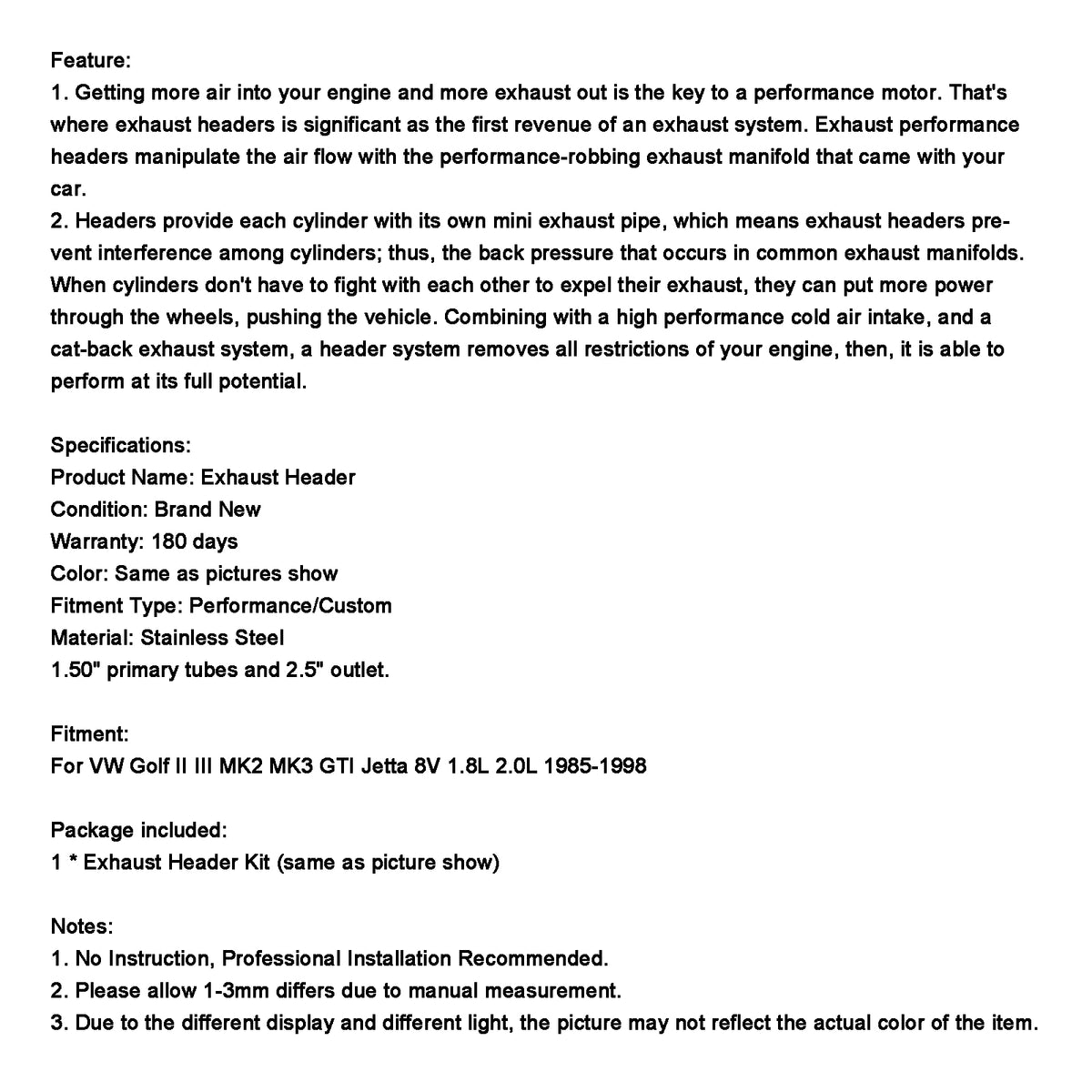 Feature:
1. Getting more air into your engine and more exhaust out is the key to a performance motor. That's where exhaust headers is significant as the first revenue of an exhaust system. Exhaust performance headers manipulate the air flow with the performance-robbing exhaust manifold that came with your car.
2. Headers provide each cylinder with its own mini exhaust pipe, which means exhaust headers prevent interference among cylinders; thus, the back pressure that occurs in common exhaust manifolds. When cylinders don't have to fight with each other to expel their exhaust, they can put more power through the wheels, pushing the vehicle. Combining with a high performance cold air intake, and a cat-back exhaust system, a header system removes all restrictions of your engine, then, it is able to perform at its full potential.

Specifications:
Product Name: Exhaust Header
Condition: Brand New
Warranty: 180 days
Color: Same as pictures show
Fitment Type: Performance/Custom
Material: Stainless Steel
1.50" primary tubes and 2.5" outlet.

Fitment:
For VW Golf II III MK2 MK3 GTI Jetta 8V 1.8L 2.0L 1985-1998

Package included:
1 * Exhaust Header Kit (same as picture show)

Notes:
1. No Instruction, Professional Installation Recommended.
2. Please allow 1-3mm differs due to manual measurement.
3. Due to the different display and different light, the picture may not reflect the actual color of the item.